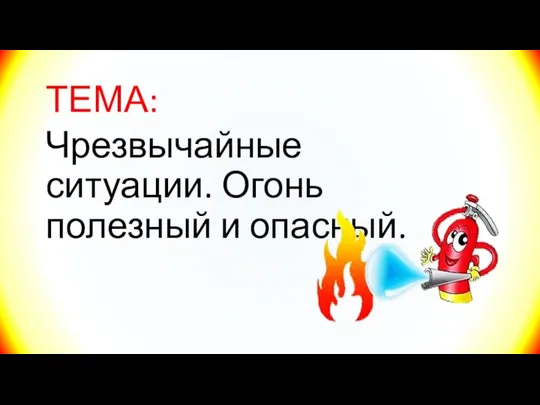 ТЕМА:
Чрезвычайные ситуации. Огонь полезный и опасный.